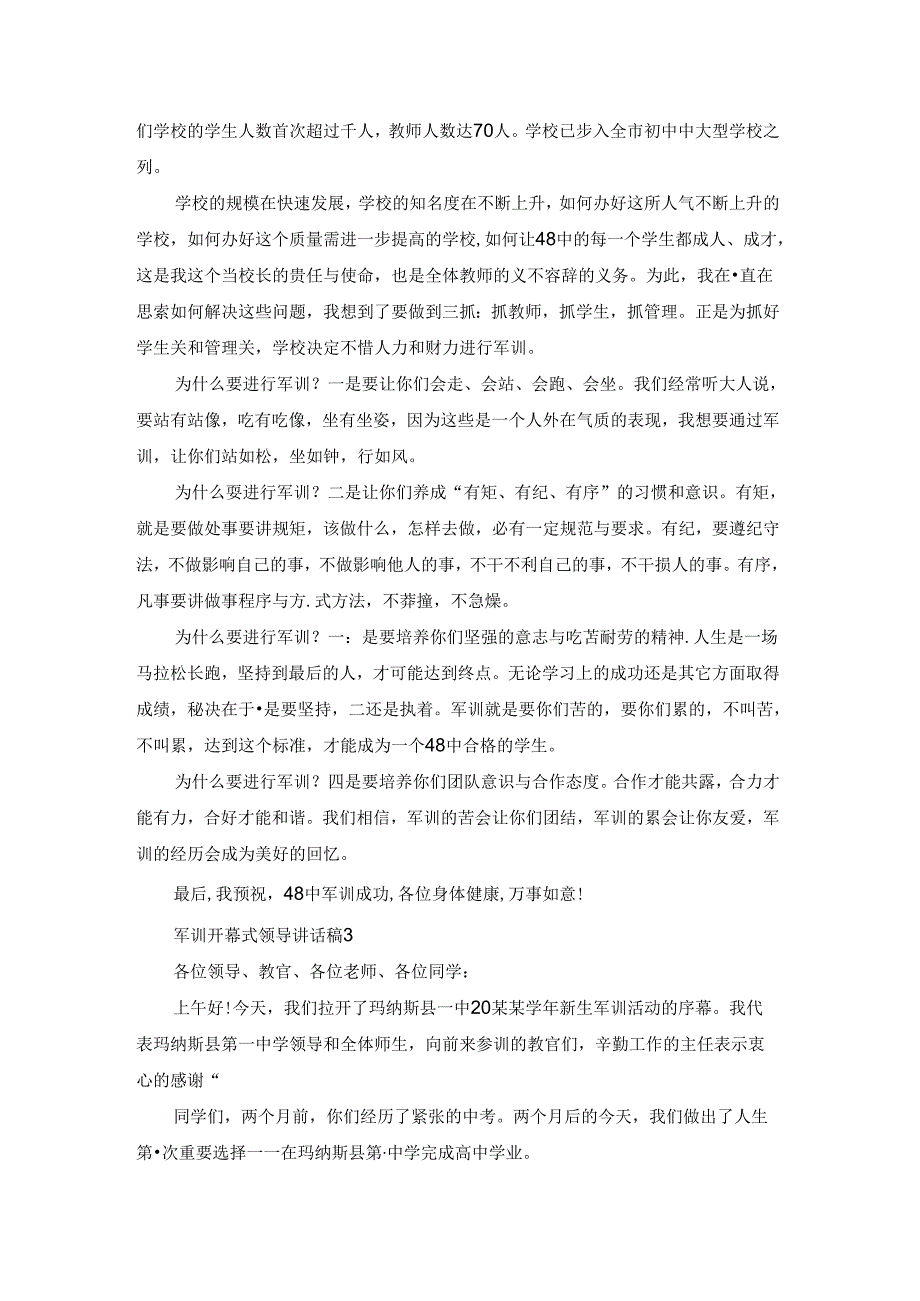 们学校的学生人数首次超过千人，教师人数达70人。学校已步入全市初中中大型学校之列。

学校的规模在快速发展，学校的知名度在不断上升，如何办好这所人气不断上升的学校，如何办好这个质量需进一步提高的学校，如何让48中的每一个学生都成人、成才，这是我这个当校长的责任与使命，也是全体教师的义不容辞的义务。为此，我在•直在思索如何解决这些问题，我想到了要做到三抓：抓教师，抓学生，抓管理。正是为抓好学生关和管理关，学校决定不惜人力和财力进行军训。

为什么要进行军训？一是要让你们会走、会站、会跑、会坐。我们经常听大人说，要站有站像，吃有吃像，坐有坐姿，因为这些是一个人外在气质的表现，我想要通过军训，让你们站如松，坐如钟，行如风。

为什么要进行军训？二是让你们养成“有矩、有纪、有序”的习惯和意识。有矩，就是要做处事要讲规矩，该做什么，怎样去做，必有一定规范与要求。有纪，要遵纪守法，不做影响自己的事，不做影响他人的事，不干不利自己的事，不干损人的事。有序，凡事要讲做事程序与方.式方法，不莽撞，不急燥。

为什么要进行军训？一：是要培养你们坚强的意志与吃苦耐劳的精神.人生是一场马拉松长跑，坚持到最后的人，才可能达到终点。无论学习上的成功还是其它方面取得成绩，秘决在于•是要坚持，二还是执着。军训就是要你们苦的，要你们累的，不叫苦，不叫累，达到这个标准，才能成为一个48中合格的学生。

为什么要进行军训？四是要培养你们团队意识与合作态度。合作才能共露，合力才能有力，合好才能和谐。我们相信，军训的苦会让你们团结，军训的累会让你友爱，军训的经历会成为美好的回忆。

最后，我预祝，48中军训成功，各位身体健康，万事如意！

军训开幕式领导讲话稿3

各位领导、教官、各位老师、各位同学：

上午好！今天，我们拉开了玛纳斯县一中20某某学年新生军训活动的序幕。我代表玛纳斯县第一中学领导和全体师生，向前来参训的教官们，辛勤工作的主任表示衷心的感谢“

同学们，两个月前，你们经历了紧张的中考。两个月后的今天，我们做出了人生第•次重要选择一一在玛纳斯县第·中学完成高中学业。